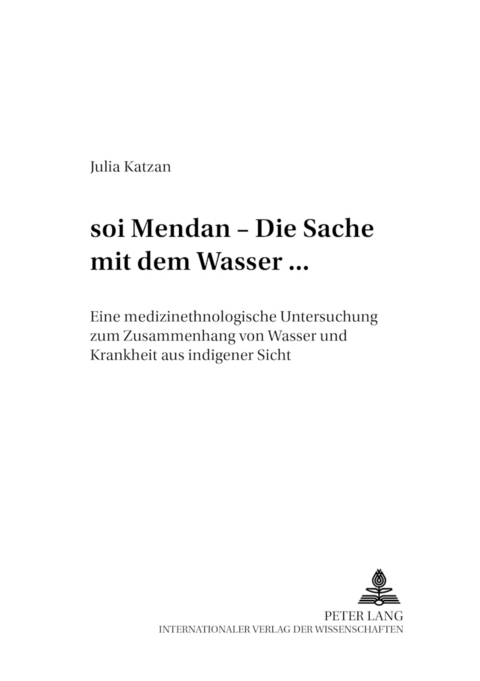 Julia Katzan

soi Mendan – Die Sache mit dem Wasser ...

Eine medizinethnologische Untersuchung zum Zusammenhang von Wasser und Krankheit aus indigener Sicht

PETER LANG
INTERNATIONALER VERLAG DER WISSENSCHAFTEN